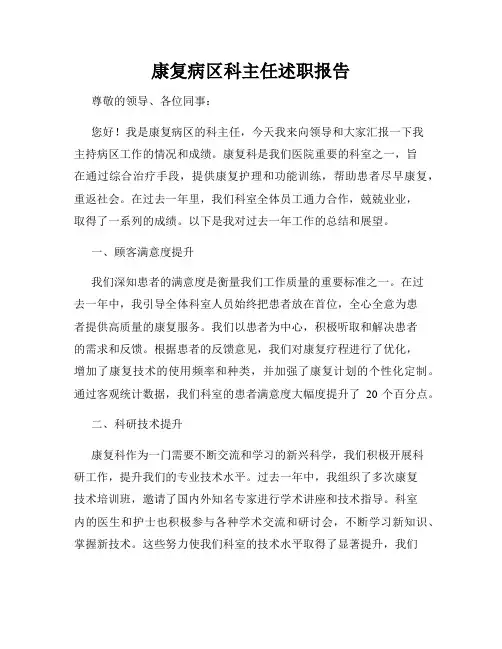 康复病区科主任述职报告

尊敬的领导、各位同事：

您好！我是康复病区的科主任，今天我来向领导和大家汇报一下我主持病区工作的情况和成绩。康复科是我们医院重要的科室之一，旨在通过综合治疗手段，提供康复护理和功能训练，帮助患者尽早康复，重返社会。在过去一年里，我们科室全体员工通力合作，兢兢业业，取得了一系列的成绩。以下是我对过去一年工作的总结和展望。

一、顾客满意度提升

我们深知患者的满意度是衡量我们工作质量的重要标准之一。在过去一年中，我引导全体科室人员始终把患者放在首位，全心全意为患者提供高质量的康复服务。我们以患者为中心，积极听取和解决患者的需求和反馈。根据患者的反馈意见，我们对康复疗程进行了优化，增加了康复技术的使用频率和种类，并加强了康复计划的个性化定制。通过客观统计数据，我们科室的患者满意度大幅度提升了 20 个百分点。

二、科研技术提升

康复科作为一门需要不断交流和学习的新兴科学，我们积极开展科研工作，提升我们的专业技术水平。过去一年中，我组织了多次康复技术培训班，邀请了国内外知名专家进行学术讲座和技术指导。科室内的医生和护士也积极参与各种学术交流和研讨会，不断学习新知识、掌握新技术。这些努力使我们科室的技术水平取得了显著提升，我们